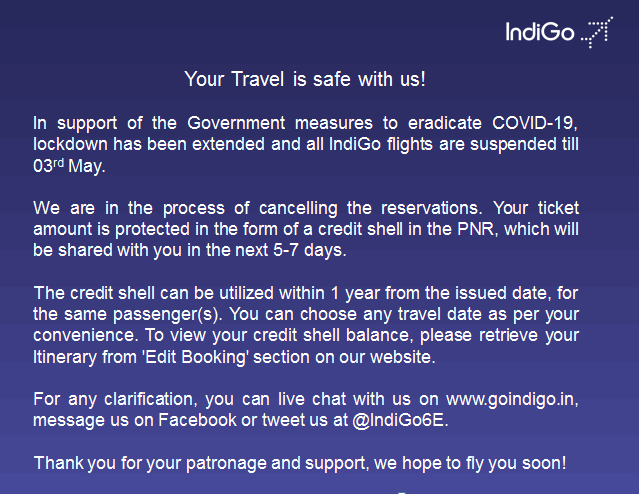 IndiGo

Your Travel is safe with us!

In support of the Government measures to eradicate COVID-19, lockdown has been extended and all IndiGo flights are suspended till 03rd May.

We are in the process of cancelling the reservations. Your ticket amount is protected in the form of a credit shell in the PNR, which will be shared with you in the next 5-7 days.

The credit shell can be utilized within 1 year from the issued date, for the same passenger(s). You can choose any travel date as per your convenience. To view your credit shell balance, please retrieve your Itinerary from 'Edit Booking' section on our website.

For any clarification, you can live chat with us on www.goindigo.in, message us on Facebook or tweet us at @IndiGo6E.

Thank you for your patronage and support, we hope to fly you soon!